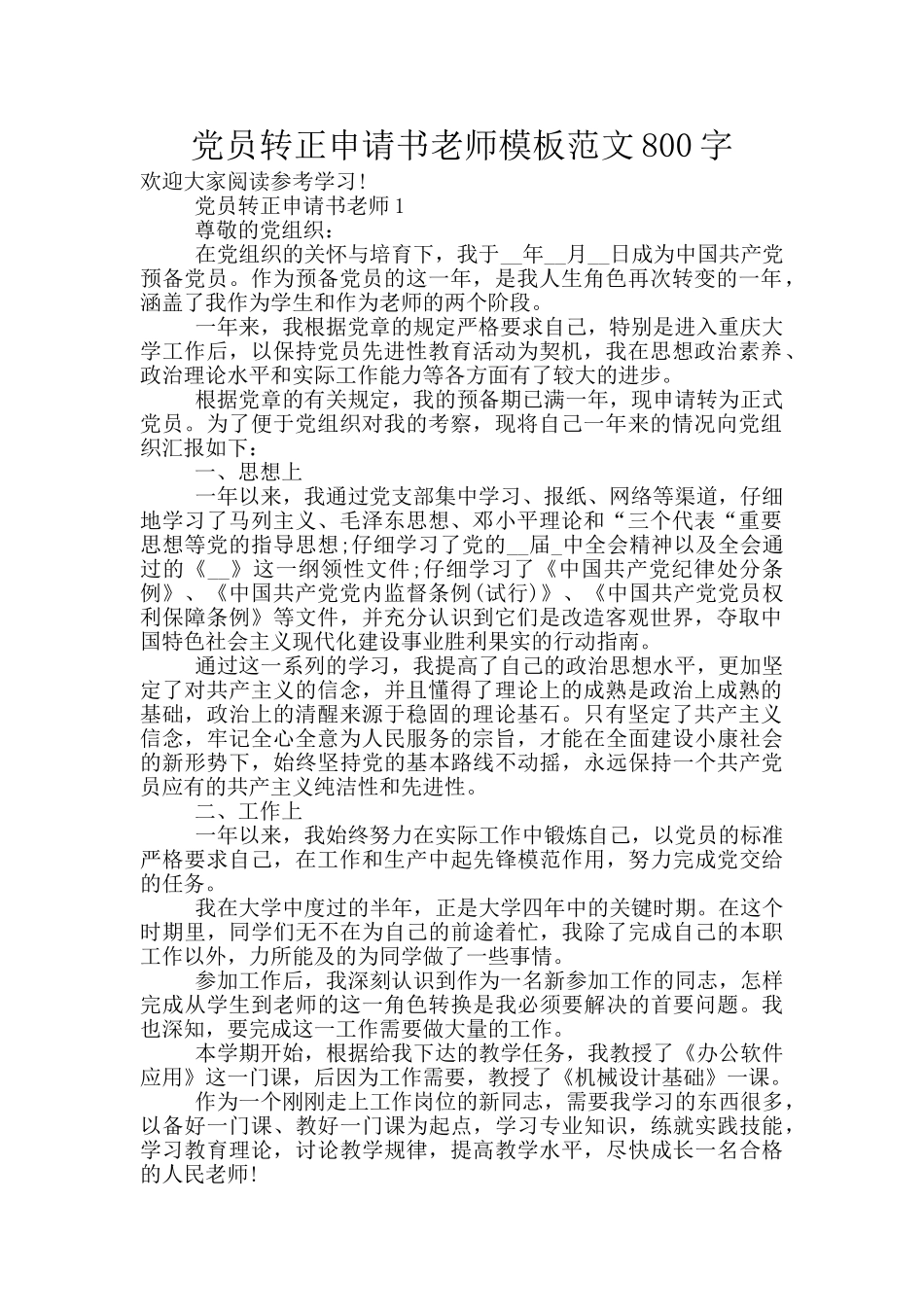 党员转正申请书老师模板范文800字

欢迎大家阅读参考学习!

党员转正申请书老师1

尊敬的党组织：

在党组织的关怀与培育下，我于__年__月__日成为中国共产党预备党员。作为预备党员的这一年，是我人生角色再次转变的一年，涵盖了我作为学生和作为老师的两个阶段。

一年来，我根据党章的规定严格要求自己，特别是进入重庆大学工作后，以保持党员先进性教育活动为契机，我在思想政治素养、政治理论水平和实际工作能力等各方面有了较大的进步。

根据党章的有关规定，我的预备期已满一年，现申请转为正式党员。为了便于党组织对我的考察，现将自己一年来的情况向党组织汇报如下：

一、思想上

一年以来，我通过党支部集中学习、报纸、网络等渠道，仔细地学习了马列主义、毛泽东思想、邓小平理论和“三个代表“重要思想等党的指导思想;仔细学习了党的__届_中全会精神以及全会通过的《__》这一纲领性文件;仔细学习了《中国共产党纪律处分条例》、《中国共产党党内监督条例(试行)》、《中国共产党党员权利保障条例》等文件，并充分认识到它们是改造客观世界，夺取中国特色社会主义现代化建设事业胜利果实的行动指南。

通过这一系列的学习，我提高了自己的政治思想水平，更加坚定了对共产主义的信念，并且懂得了理论上的成熟是政治上成熟的基础，政治上的清醒来源于稳固的理论基石。只有坚定了共产主义信念，牢记全心全意为人民服务的宗旨，才能在全面建设小康社会的新形势下，始终坚持党的基本路线不动摇，永远保持一个共产党员应有的共产主义纯洁性和先进性。

二、工作上

一年以来，我始终努力在实际工作中锻炼自己，以党员的标准严格要求自己，在工作和生产中起先锋模范作用，努力完成党交给的任务。

我在大学中度过的半年，正是大学四年中的关键时期。在这个时期里，同学们无不在为自己的前途着忙，我除了完成自己的本职工作以外，力所能及的为同学做了一些事情。

参加工作后，我深刻认识到作为一名新参加工作的同志，怎样完成从学生到老师的这一角色转换是我必须要解决的首要问题。我也深知，要完成这一工作需要做大量的工作。

本学期开始，根据给我下达的教学任务，我教授了《办公软件应用》这一门课，后因为工作需要，教授了《机械设计基础》一课。

作为一个刚刚走上工作岗位的新同志，需要我学习的东西很多，以备好一门课、教好一门课为起点，学习专业知识，练就实践技能，学习教育理论，讨论教学规律，提高教学水平，尽快成长一名合格的人民老师!